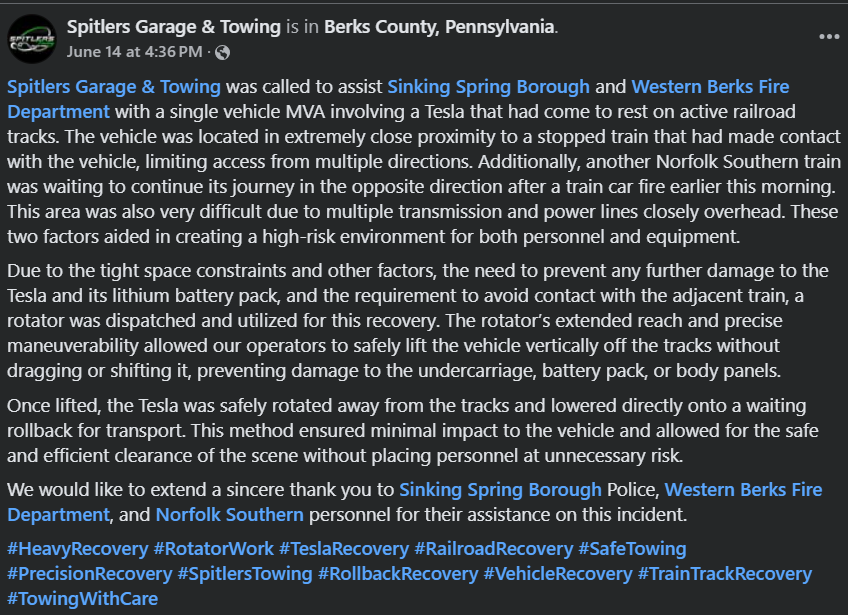 Spitlers Garage & Towing is in Berks County, Pennsylvania.
June 14 at 4:36 PM ·

Spitlers Garage & Towing was called to assist Sinking Spring Borough and Western Berks Fire Department with a single vehicle MVA involving a Tesla that had come to rest on active railroad tracks. The vehicle was located in extremely close proximity to a stopped train that had made contact with the vehicle, limiting access from multiple directions. Additionally, another Norfolk Southern train was waiting to continue its journey in the opposite direction after a train car fire earlier this morning. This area was also very difficult due to multiple transmission and power lines closely overhead. These two factors aided in creating a high-risk environment for both personnel and equipment.

Due to the tight space constraints and other factors, the need to prevent any further damage to the Tesla and its lithium battery pack, and the requirement to avoid contact with the adjacent train, a rotator was dispatched and utilized for this recovery. The rotator's extended reach and precise maneuverability allowed our operators to safely lift the vehicle vertically off the tracks without dragging or shifting it, preventing damage to the undercarriage, battery pack, or body panels.

Once lifted, the Tesla was safely rotated away from the tracks and lowered directly onto a waiting rollback for transport. This method ensured minimal impact to the vehicle and allowed for the safe and efficient clearance of the scene without placing personnel at unnecessary risk.

We would like to extend a sincere thank you to Sinking Spring Borough Police, Western Berks Fire Department, and Norfolk Southern personnel for their assistance on this incident.

#HeavyRecovery #RotatorWork #TeslaRecovery #RailroadRecovery #SafeTowing #PrecisionRecovery #SpitlersTowing #RollbackRecovery #VehicleRecovery #TrainTrackRecovery #TowingWithCare